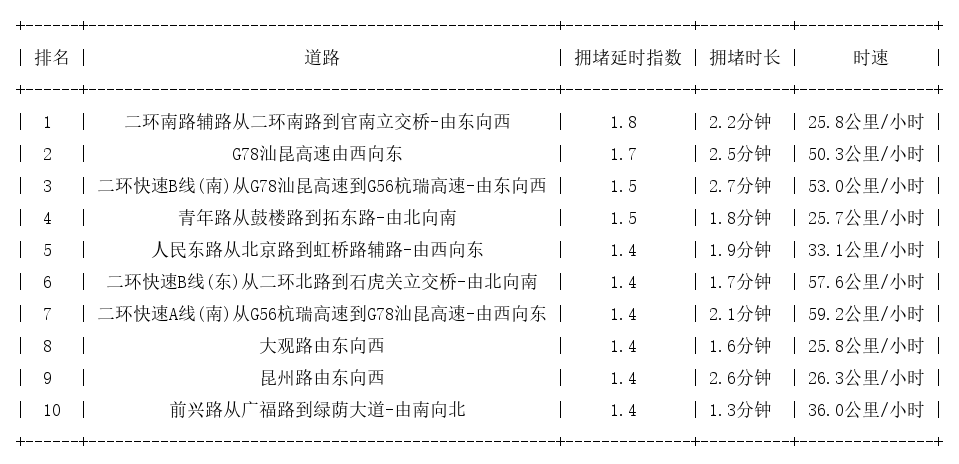 | 排名 | 道路 | 拥堵延时指数 | 拥堵时长 | 时速 |
|---|---|---|---|---|
| 1 | 二环南路辅路从二环南路到官南立交桥-由东向西 | 1.8 | 2.2分钟 | 25.8公里/小时 |
| 2 | G78汕昆高速由西向东 | 1.7 | 2.5分钟 | 50.3公里/小时 |
| 3 | 二环快速B线(南)从G78汕昆高速到G56杭瑞高速-由东向西 | 1.5 | 2.7分钟 | 53.0公里/小时 |
| 4 | 青年路从鼓楼路到拓东路-由北向南 | 1.5 | 1.8分钟 | 25.7公里/小时 |
| 5 | 人民东路从北京路到虹桥路辅路-由西向东 | 1.4 | 1.9分钟 | 33.1公里/小时 |
| 6 | 二环快速B线(东)从二环北路到石虎关立交桥-由北向南 | 1.4 | 1.7分钟 | 57.6公里/小时 |
| 7 | 二环快速A线(南)从G56杭瑞高速到G78汕昆高速-由西向东 | 1.4 | 2.1分钟 | 59.2公里/小时 |
| 8 | 大观路由东向西 | 1.4 | 1.6分钟 | 25.8公里/小时 |
| 9 | 昆州路由东向西 | 1.4 | 2.6分钟 | 26.3公里/小时 |
| 10 | 前兴路从广福路到绿荫大道-由南向北 | 1.4 | 1.3分钟 | 36.0公里/小时 |